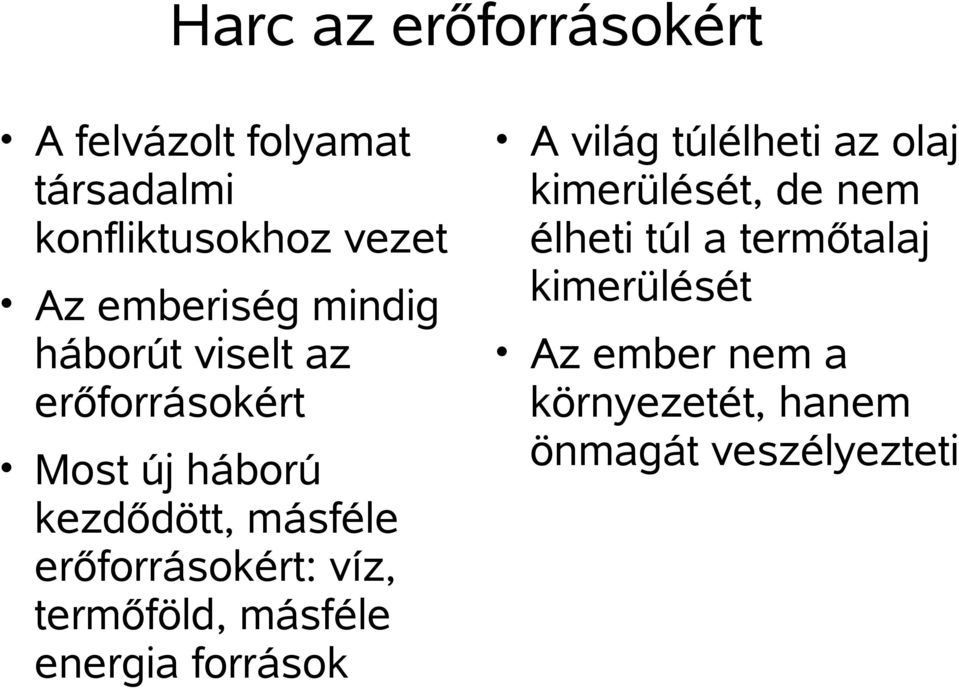 Harc az erőforrásokért

• A felvázolt folyamat társadalmi konfliktusokhoz vezet

• Az emberiség mindig háborút viselt az erőforrásokért

• Most új háború kezdődött, másféle erőforrásokért: víz, termőföld, másféle energia források

• A világ túlélheti az olaj kimerülését, de nem élheti túl a termőtalaj kimerülését

• Az ember nem a környezetét, hanem önmagát veszélyezteti